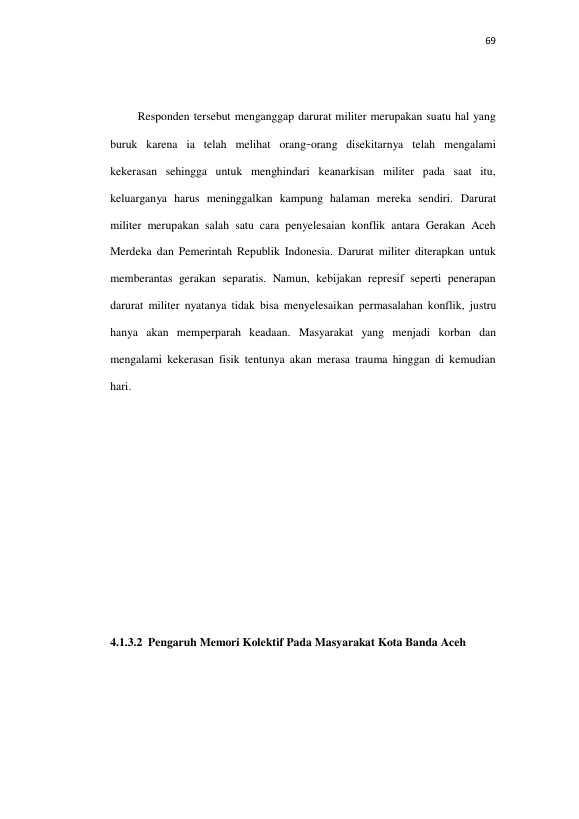 69

Responden tersebut menganggap darurat militer merupakan suatu hal yang buruk karena ia telah melihat orang-orang disekitarnya telah mengalami kekerasan sehingga untuk menghindari keanarkisan militer pada saat itu, keluarganya harus meninggalkan kampung halaman mereka sendiri. Darurat militer merupakan salah satu cara penyelesaian konflik antara Gerakan Aceh Merdeka dan Pemerintah Republik Indonesia. Darurat militer diterapkan untuk memberantas gerakan separatis. Namun, kebijakan represif seperti penerapan darurat militer nyatanya tidak bisa menyelesaikan permasalahan konflik, justru hanya akan memperparah keadaan. Masyarakat yang menjadi korban dan mengalami kekerasan fisik tentunya akan merasa trauma hinggan di kemudian hari.

4.1.3.2 Pengaruh Memori Kolektif Pada Masyarakat Kota Banda Aceh